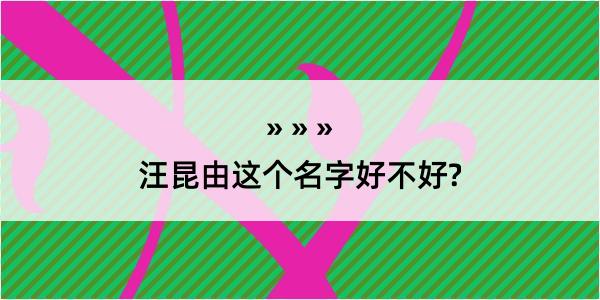 » » »
汪昆由这个名字好不好?